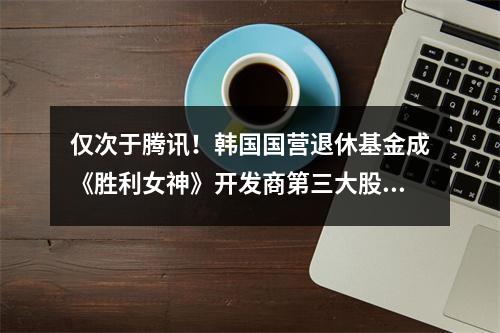 仅次于腾讯！韩国国营退休基金成《胜利女神》开发商第三大股...